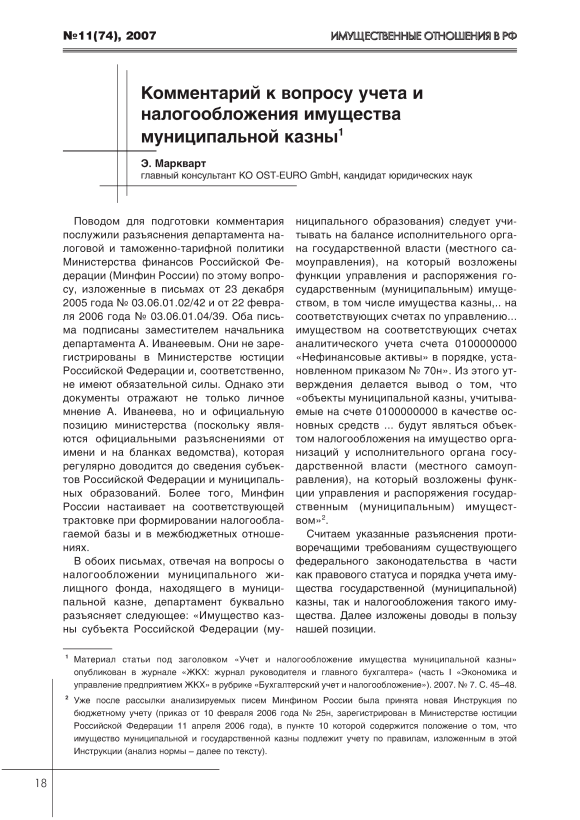 №11(74), 2007

ИМУЩЕСТВЕННЫЕ ОТНОШЕНИЯ В РФ

Комментарий к вопросу учета и налогообложения имущества муниципальной казны$^1$

Э. Маркварт
главный консультант KO OST-EURO GmbH, кандидат юридических наук

Поводом для подготовки комментария послужили разъяснения департамента налоговой и таможенно-тарифной политики Министерства финансов Российской Федерации (Минфин России) по этому вопросу, изложенные в письмах от 23 декабря 2005 года № 03.06.01.02/42 и от 22 февраля 2006 года № 03.06.01.04/39. Оба письма подписаны заместителем начальника департамента А. Иванеевым. Они не зарегистрированы в Министерстве юстиции Российской Федерации и, соответственно, не имеют обязательной силы. Однако эти документы отражают не только личное мнение А. Иванеева, но и официальную позицию министерства (поскольку являются официальными разъяснениями от имени и на бланках ведомства), которая регулярно доводится до сведения субъектов Российской Федерации и муниципальных образований. Более того, Минфин России настаивает на соответствующей трактовке при формировании налогооблагаемой базы и в межбюджетных отношениях.

В обоих письмах, отвечая на вопросы о налогообложении муниципального жилищного фонда, находящего в муниципальной казне, департамент буквально разъясняет следующее: «Имущество казны субъекта Российской Федерации (муниципального образования) следует учитывать на балансе исполнительного органа государственной власти (местного самоуправления), на который возложены функции управления и распоряжения государственным (муниципальным) имуществом, в том числе имущества казны,.. на соответствующих счетах по управлению... имуществом на соответствующих счетах аналитического учета счета 0100000000 «Нефинансовые активы» в порядке, установленном приказом № 70н». Из этого утверждения делается вывод о том, что «объекты муниципальной казны, учитываемые на счете 0100000000 в качестве основных средств ... будут являться объектом налогообложения на имущество организаций у исполнительного органа государственной власти (местного самоуправления), на который возложены функции управления и распоряжения государственным (муниципальным) имуществом»$^2$.

Считаем указанные разъяснения противоречащими требованиям существующего федерального законодательства в части как правового статуса и порядка учета имущества государственной (муниципальной) казны, так и налогообложения такого имущества. Далее изложены доводы в пользу нашей позиции.

$^1$ Материал статьи под заголовком «Учет и налогообложение имущества муниципальной казны» опубликован в журнале «ЖКХ: журнал руководителя и главного бухгалтера» (часть I «Экономика и управление предприятием ЖКХ» в рубрике «Бухгалтерский учет и налогообложение»). 2007. № 7. С. 45–48.

$^2$ Уже после рассылки анализируемых писем Минфином России была принята новая Инструкция по бюджетному учету (приказ от 10 февраля 2006 года № 25н, зарегистрирован в Министерстве юстиции Российской Федерации 11 апреля 2006 года), в пункте 10 которой содержится положение о том, что имущество муниципальной и государственной казны подлежит учету по правилам, изложенным в этой Инструкции (анализ нормы – далее по тексту).

18